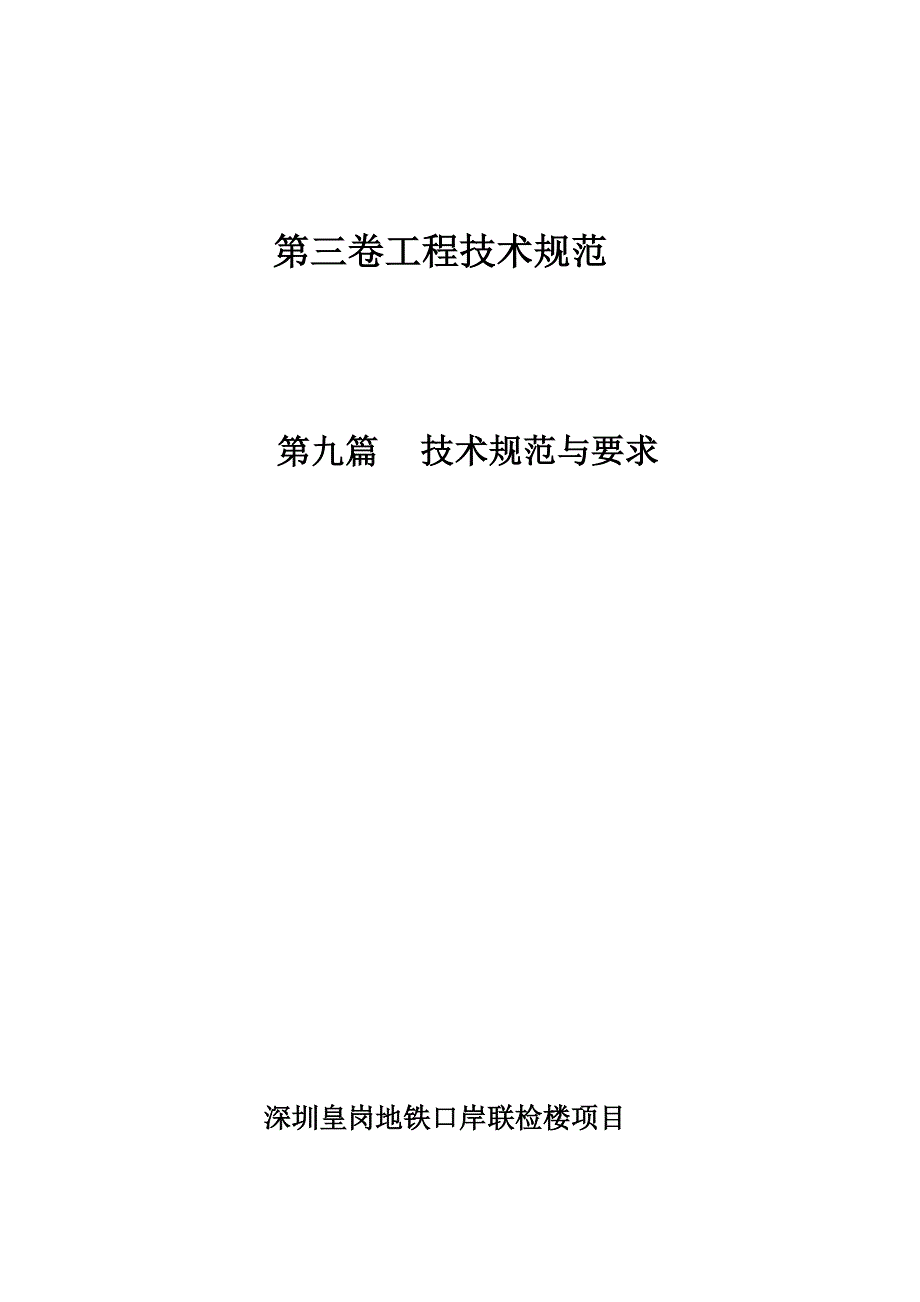 第三卷工程技术规范

第九篇　技术规范与要求

深圳皇岗地铁口岸联检楼项目